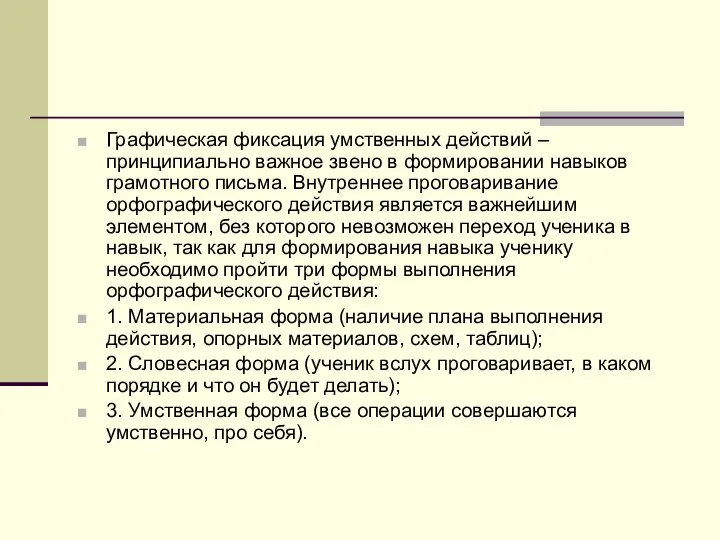 Графическая фиксация умственных действий – принципиально важное звено в формировании навыков грамотного письма. Внутреннее проговаривание орфографического действия является важнейшим элементом, без которого невозможен переход ученика в навык, так как для формирования навыка ученику необходимо пройти три формы выполнения орфографического действия:

1. Материальная форма (наличие плана выполнения действия, опорных материалов, схем, таблиц);

2. Словесная форма (ученик вслух проговаривает, в каком порядке и что он будет делать);

3. Умственная форма (все операции совершаются умственно, про себя).